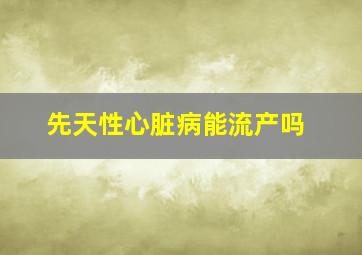 先天性心脏病能流产吗